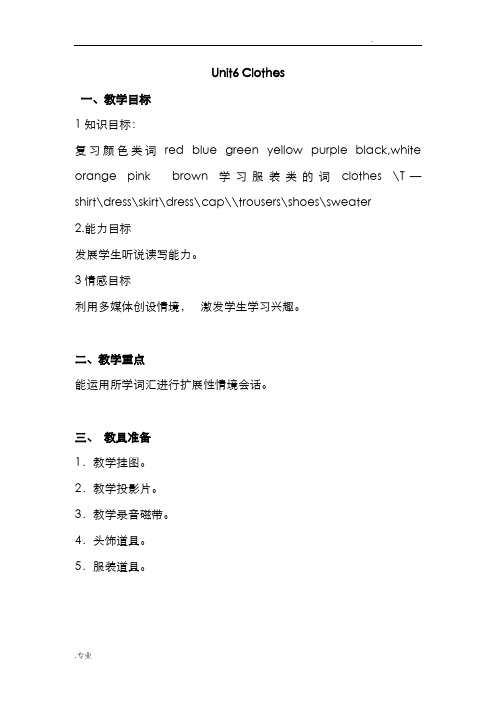 .

Unit6 Clothes

一、教学目标

1 知识目标:

复习颜色类词 red blue green yellow purple black,white orange pink brown 学习服装类的词 clothes \T—shirt\dress\skirt\dress\cap\\trousers\shoes\sweater

2.能力目标

发展学生听说读写能力。

3 情感目标

利用多媒体创设情境, 激发学生学习兴趣。

二、教学重点

能运用所学词汇进行扩展性情境会话。

三、 教具准备

1. 教学挂图。

2. 教学投影片。

3. 教学录音磁带。

4. 头饰道具。

5. 服装道具。

.专业